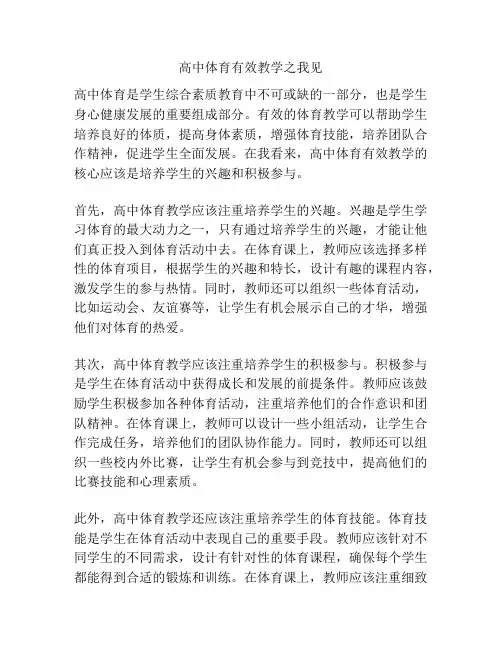 高中体育有效教学之我见

高中体育是学生综合素质教育中不可或缺的一部分，也是学生身心健康发展的重要组成部分。有效的体育教学可以帮助学生培养良好的体质，提高身体素质，增强体育技能，培养团队合作精神，促进学生全面发展。在我看来，高中体育有效教学的核心应该是培养学生的兴趣和积极参与。

首先，高中体育教学应该注重培养学生的兴趣。兴趣是学生学习体育的最大动力之一，只有通过培养学生的兴趣，才能让他们真正投入到体育活动中去。在体育课上，教师应该选择多样性的体育项目，根据学生的兴趣和特长，设计有趣的课程内容，激发学生的参与热情。同时，教师还可以组织一些体育活动，比如运动会、友谊赛等，让学生有机会展示自己的才华，增强他们对体育的热爱。

其次，高中体育教学应该注重培养学生的积极参与。积极参与是学生在体育活动中获得成长和发展的前提条件。教师应该鼓励学生积极参加各种体育活动，注重培养他们的合作意识和团队精神。在体育课上，教师可以设计一些小组活动，让学生合作完成任务，培养他们的团队协作能力。同时，教师还可以组织一些校内外比赛，让学生有机会参与到竞技中，提高他们的比赛技能和心理素质。

此外，高中体育教学还应该注重培养学生的体育技能。体育技能是学生在体育活动中表现自己的重要手段。教师应该针对不同学生的不同需求，设计有针对性的体育课程，确保每个学生都能得到合适的锻炼和训练。在体育课上，教师应该注重细致